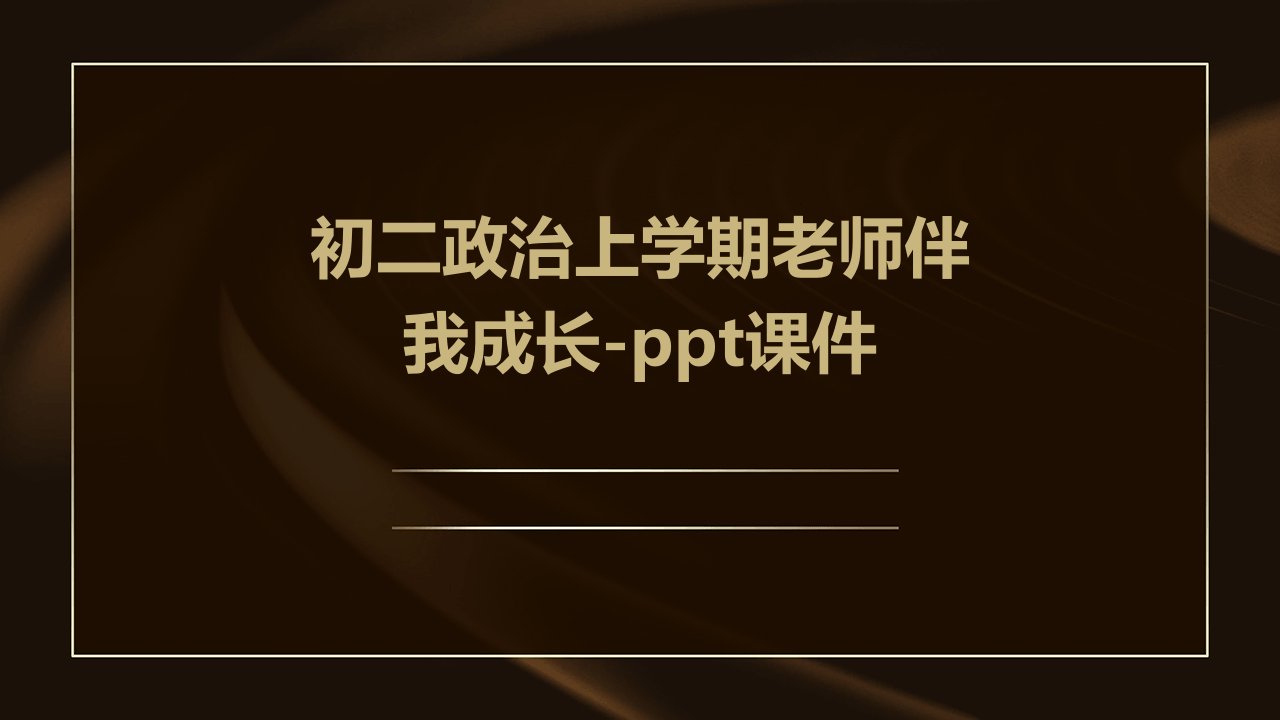 初二政治上学期老师伴我成长-ppt课件